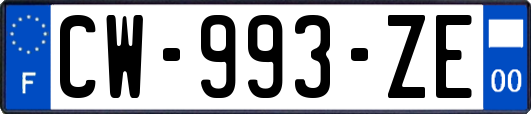 F
CW-993-ZE
00